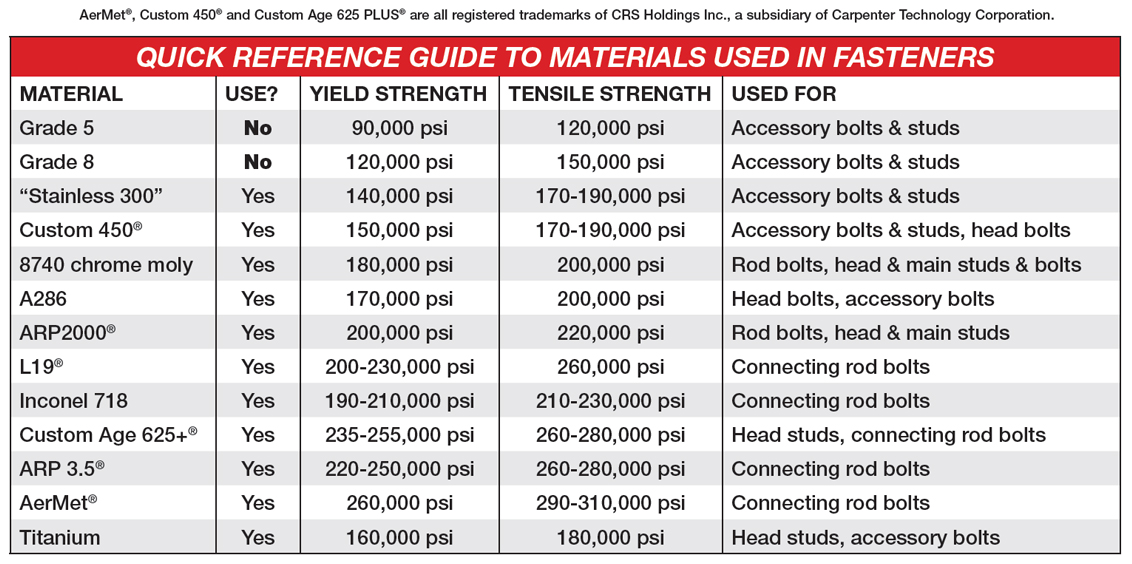 AerMet®, Custom 450® and Custom Age 625 PLUS® are all registered trademarks of CRS Holdings Inc., a subsidiary of Carpenter Technology Corporation.

QUICK REFERENCE GUIDE TO MATERIALS USED IN FASTENERS

| MATERIAL | USE? | YIELD STRENGTH | TENSILE STRENGTH | USED FOR |
|---|---|---|---|---|
| Grade 5 | No | 90,000 psi | 120,000 psi | Accessory bolts & studs |
| Grade 8 | No | 120,000 psi | 150,000 psi | Accessory bolts & studs |
| “Stainless 300” | Yes | 140,000 psi | 170-190,000 psi | Accessory bolts & studs |
| Custom 450® | Yes | 150,000 psi | 170-190,000 psi | Accessory bolts & studs, head bolts |
| 8740 chrome moly | Yes | 180,000 psi | 200,000 psi | Rod bolts, head & main studs & bolts |
| A286 | Yes | 170,000 psi | 200,000 psi | Head bolts, accessory bolts |
| ARP2000® | Yes | 200,000 psi | 220,000 psi | Rod bolts, head & main studs |
| L19® | Yes | 200-230,000 psi | 260,000 psi | Connecting rod bolts |
| Inconel 718 | Yes | 190-210,000 psi | 210-230,000 psi | Connecting rod bolts |
| Custom Age 625+® | Yes | 235-255,000 psi | 260-280,000 psi | Head studs, connecting rod bolts |
| ARP 3.5® | Yes | 220-250,000 psi | 260-280,000 psi | Connecting rod bolts |
| AerMet® | Yes | 260,000 psi | 290-310,000 psi | Connecting rod bolts |
| Titanium | Yes | 160,000 psi | 180,000 psi | Head studs, accessory bolts |